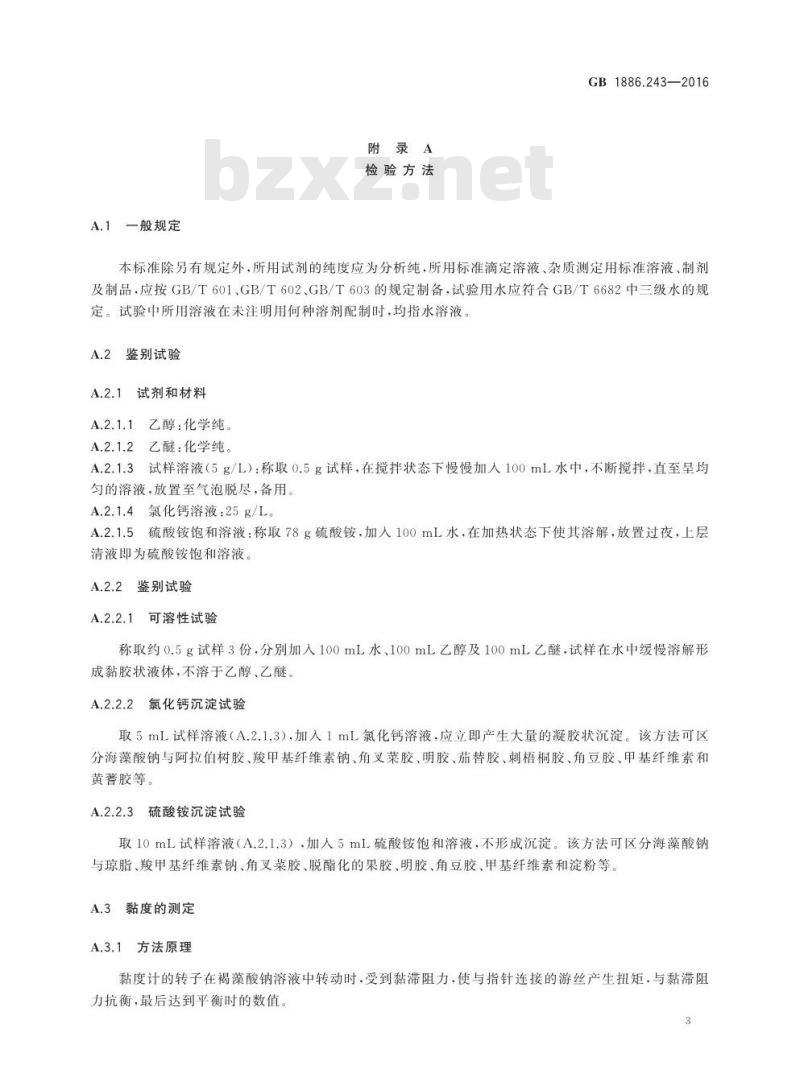 GB 1886.243—2016

附 录 A
检 验 方 法

bzxz.net

A.1 一般规定

本标准除另有规定外，所用试剂的纯度应为分析纯，所用标准滴定溶液、杂质测定用标准溶液、制剂及制品，应按 GB/T 601、GB/T 602、GB/T 603 的规定制备，试验用水应符合 GB/T 6682 中三级水的规定。试验中所用溶液在未注明用何种溶剂配制时，均指水溶液。

A.2 鉴别试验

A.2.1 试剂和材料

A.2.1.1 乙醇：化学纯。
A.2.1.2 乙醚：化学纯。
A.2.1.3 试样溶液(5 g/L)：称取 0.5 g 试样，在搅拌状态下慢慢加入 100 mL 水中，不断搅拌，直至呈均匀的溶液，放置至气泡脱尽，备用。
A.2.1.4 氯化钙溶液：25 g/L。
A.2.1.5 硫酸铵饱和溶液：称取 78 g 硫酸铵，加入 100 mL 水，在加热状态下使其溶解，放置过夜，上层清液即为硫酸铵饱和溶液。

A.2.2 鉴别试验

A.2.2.1 可溶性试验

称取约 0.5 g 试样 3 份，分别加入 100 mL 水、100 mL 乙醇及 100 mL 乙醚，试样在水中缓慢溶解形成黏胶状液体，不溶于乙醇、乙醚。

A.2.2.2 氯化钙沉淀试验

取 5 mL 试样溶液(A.2.1.3)，加入 1 mL 氯化钙溶液，应立即产生大量的凝胶状沉淀。该方法可区分海藻酸钠与阿拉伯树胶、羧甲基纤维素钠、角叉菜胶、明胶、茄替胶、刺梧桐胶、角豆胶、甲基纤维素和黄蓍胶等。

A.2.2.3 硫酸铵沉淀试验

取 10 mL 试样溶液(A.2.1.3)，加入 5 mL 硫酸铵饱和溶液，不形成沉淀。该方法可区分海藻酸钠与琼脂、羧甲基纤维素钠、角叉菜胶、脱酯化的果胶、明胶、角豆胶、甲基纤维素和淀粉等。

A.3 黏度的测定

A.3.1 方法原理

黏度计的转子在褐藻酸钠溶液中转动时，受到黏滞阻力，使与指针连接的游丝产生扭矩，与黏滞阻力抗衡，最后达到平衡时的数值。

3